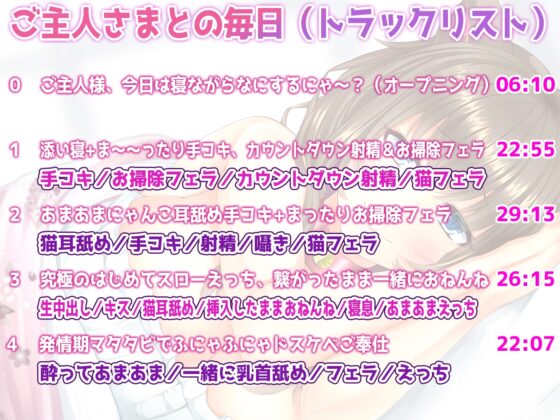 ご主人さまとの毎日（トラックリスト）

0　ご主人様、今日は寝ながらなにするにゃ～？（オープニング）06:10

1　添い寝+ま～～ったり手コキ、カウントダウン射精＆お掃除フェラ 22:55
手コキ／お掃除フェラ／カウントダウン射精／猫フェラ

2　あまあまにゃんこ耳舐め手コキ+まったりお掃除フェラ 29:13
猫耳舐め／手コキ／射精／囁き／猫フェラ

3　究極のはじめてスローえっち、繋がったまま一緒におねんね 26:15
生中出し／キス／猫耳舐め／挿入したままおねんね／寝息／あまあまえっち

4　発情期マタタビでふにゃふにゃドスケベご奉仕 22:07
酔ってあまあま／一緒に乳首舐め／フェラ／えっち